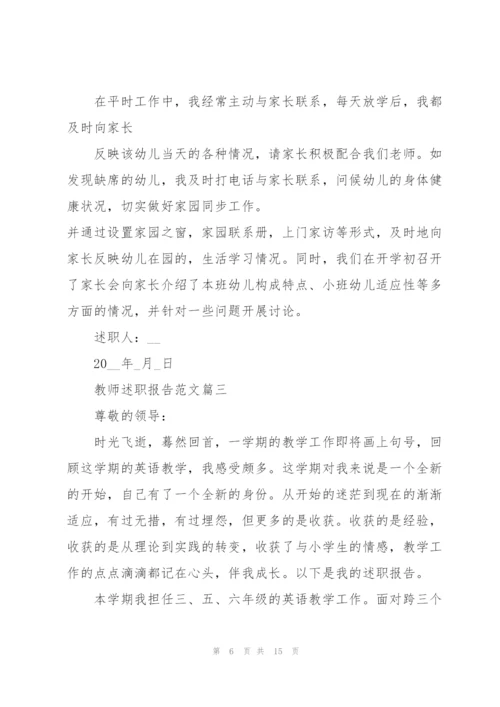 在平时工作中，我经常主动与家长联系，每天放学后，我都及时向家长

反映该幼儿当天的各种情况，请家长积极配合我们老师。如发现缺席的幼儿，我及时打电话与家长联系，问候幼儿的身体健康状况，切实做好家园同步工作。

并通过设置家园之窗，家园联系册，上门家访等形式，及时地向家长反映幼儿在园的，生活学习情况。同时，我们在开学初召开了家长会向家长介绍了本班幼儿构成特点、小班幼儿适应性等多方面的情况，并针对一些问题开展讨论。

述职人：__

20__年_月_日

教师述职报告范文篇三

尊敬的领导：

时光飞逝，蓦然回首，一学期的教学工作即将画上句号，回顾这学期的英语教学，我感受颇多。这学期对我来说是一个全新的开始，自己有了一个全新的身份。从开始的迷茫到现在的渐渐适应，有过无措，有过埋怨，但更多的是收获。收获的是经验，收获的是从理论到实践的转变，收获了与小学生的情感，教学工作的点点滴滴都记在心头，伴我成长。以下是我的述职报告。

本学期我担任三、五、六年级的英语教学工作。面对跨三个

第 6 页 共 15 页